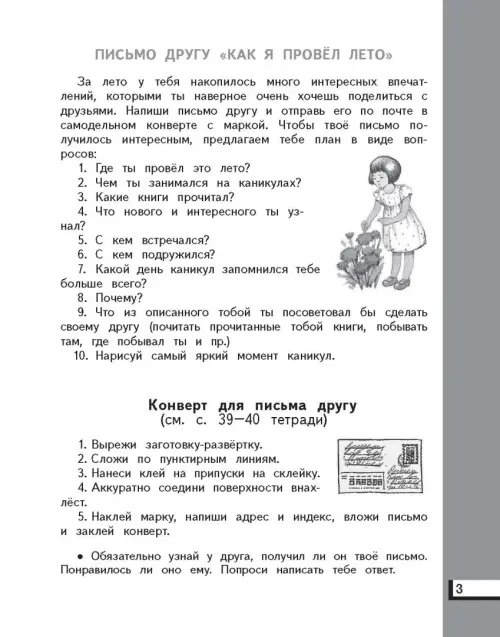 ПИСЬМО ДРУГУ «КАК Я ПРОВЁЛ ЛЕТО»

За лето у тебя накопилось много интересных впечатлений, которыми ты наверное очень хочешь поделиться с друзьями. Напиши письмо другу и отправь его по почте в самодельном конверте с маркой. Чтобы твоё письмо получилось интересным, предлагаем тебе план в виде вопросов:

1. Где ты провёл это лето?
2. Чем ты занимался на каникулах?
3. Какие книги прочитал?
4. Что нового и интересного ты узнал?
5. С кем встречался?
6. С кем подружился?
7. Какой день каникул запомнился тебе больше всего?
8. Почему?
9. Что из описанного тобой ты посоветовал бы сделать своему другу (почитать прочитанные тобой книги, побывать там, где побывал ты и пр.)
10. Нарисуй самый яркий момент каникул.

Конверт для письма другу
(см. с. 39—40 тетради)

1. Вырежи заготовку-развёртку.
2. Сложи по пунктирным линиям.
3. Нанеси клей на припуски на склейку.
4. Аккуратно соедини поверхности внахлёст.
5. Наклей марку, напиши адрес и индекс, вложи письмо и заклей конверт.

• Обязательно узнай у друга, получил ли он твоё письмо. Понравилось ли оно ему. Попроси написать тебе ответ.

3